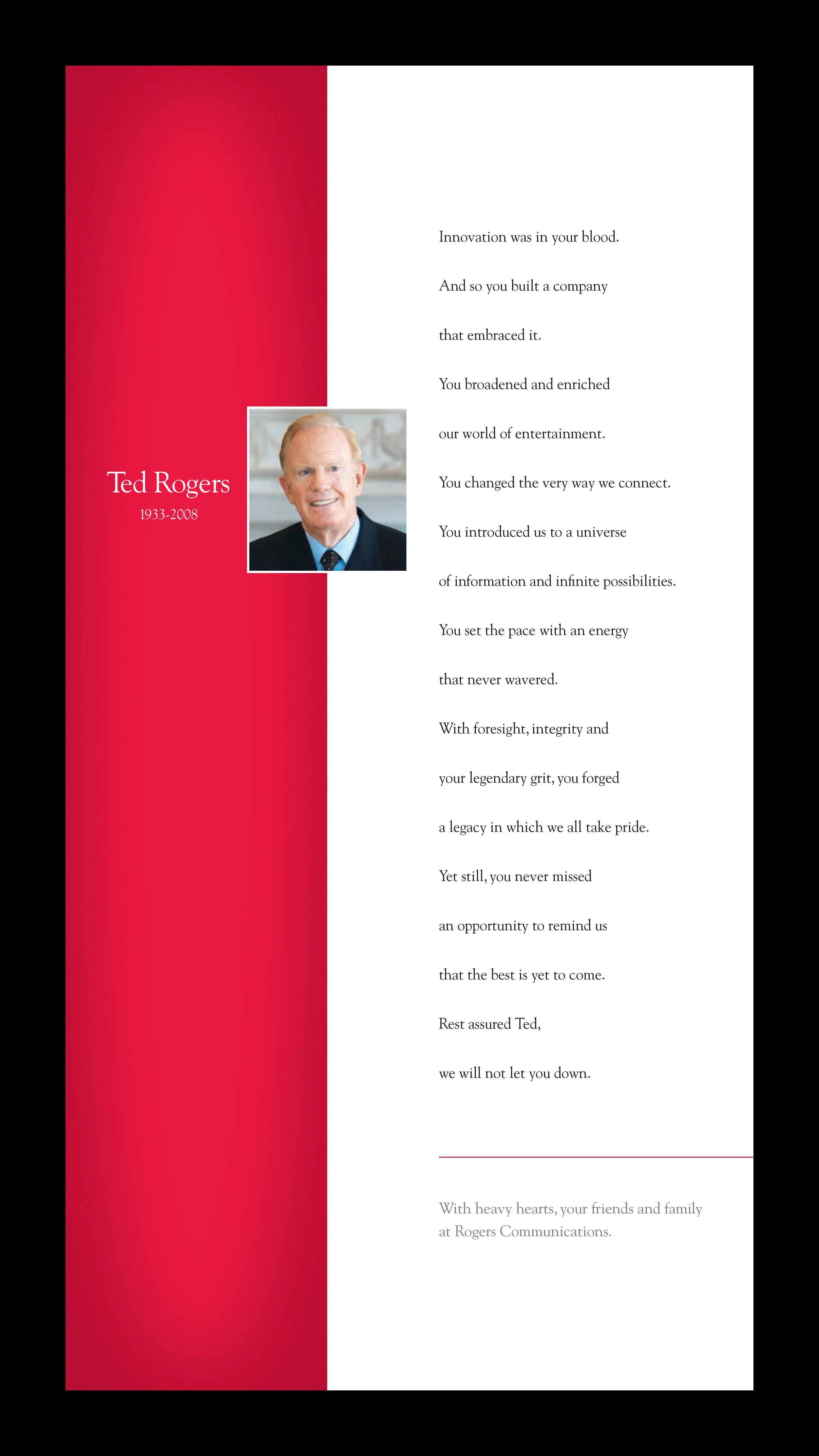 Ted Rogers
1933-2008

Innovation was in your blood.

And so you built a company

that embraced it.

You broadened and enriched

our world of entertainment.

You changed the very way we connect.

You introduced us to a universe

of information and infinite possibilities.

You set the pace with an energy

that never wavered.

With foresight, integrity and

your legendary grit, you forged

a legacy in which we all take pride.

Yet still, you never missed

an opportunity to remind us

that the best is yet to come.

Rest assured Ted,

we will not let you down.

With heavy hearts, your friends and family at Rogers Communications.